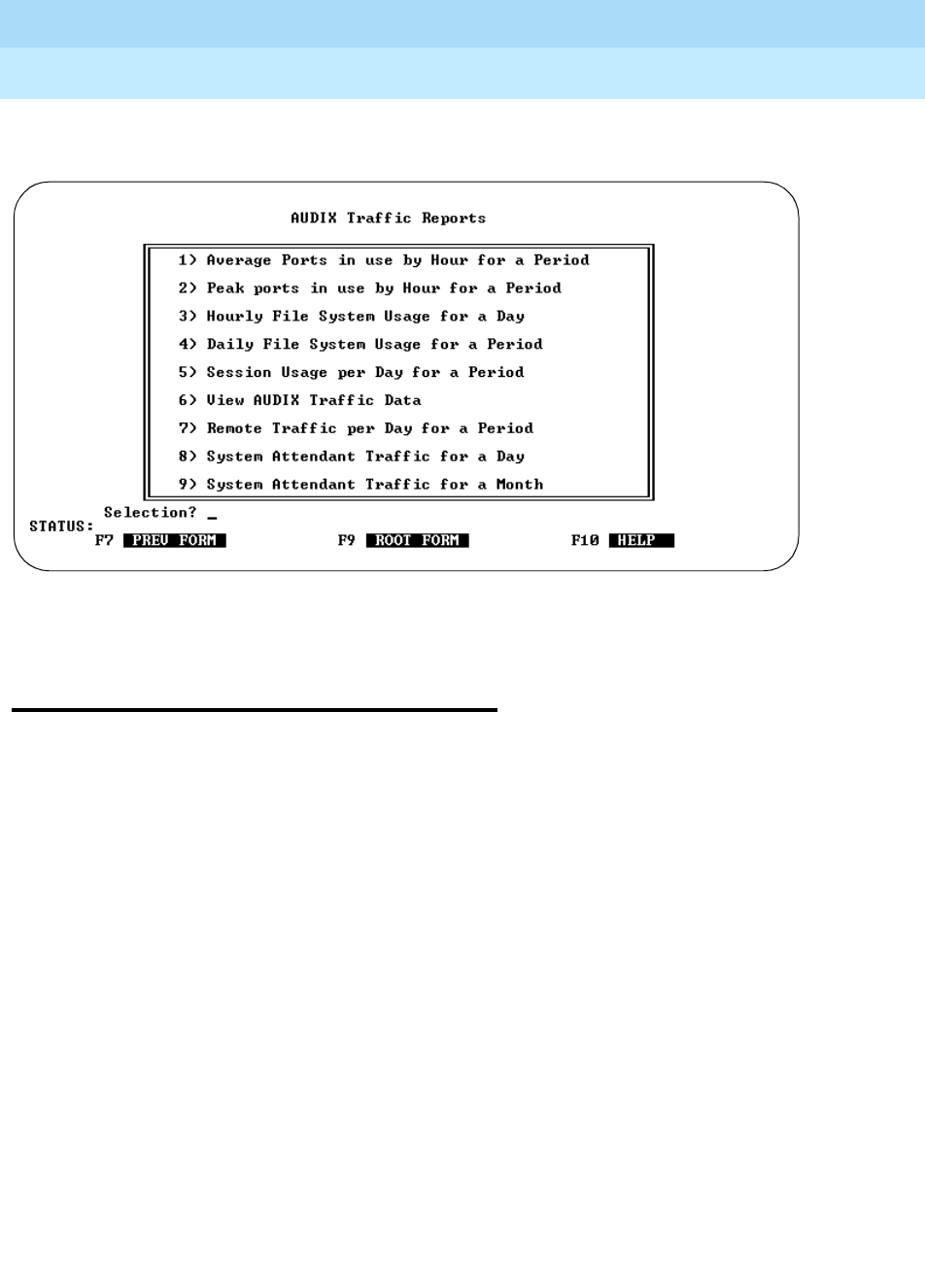 AUDIX Traffic Reports

1) Average Ports in use by Hour for a Period
2) Peak ports in use by Hour for a Period
3) Hourly File System Usage for a Day
4) Daily File System Usage for a Period
5) Session Usage per Day for a Period
6) View AUDIX Traffic Data
7) Remote Traffic per Day for a Period
8) System Attendant Traffic for a Day
9) System Attendant Traffic for a Month

Selection? _
STATUS:
F7 PREV FORM F9 ROOT FORM F10 HELP